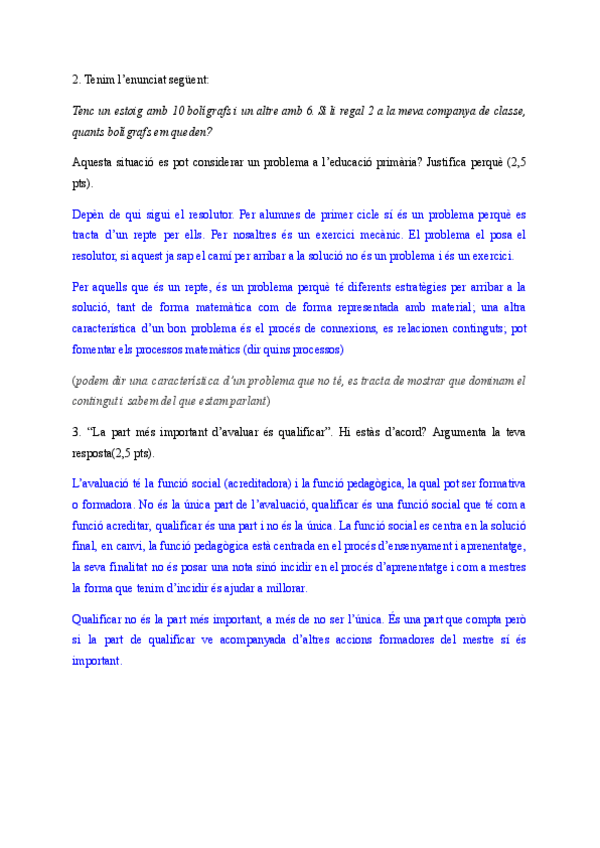 2. Tenim l'enunciat següent:

Tenc un estoig amb 10 bolígrafs i un altre amb 6. Si li regal 2 a la meva companya de classe, quants bolígrafs em queden?

Aquesta situació es pot considerar un problema a l'educació primària? Justifica perquè (2,5 pts).

Depèn de qui sigui el resolutor. Per alumnes de primer cicle sí és un problema perquè es tracta d'un repte per ells. Per nosaltres és un exercici mecànic. El problema el posa el resolutor, si aquest ja sap el camí per arribar a la solució no és un problema i és un exercici.

Per aquells que és un repte, és un problema perquè té diferents estratègies per arribar a la solució, tant de forma matemàtica com de forma representada amb material; una altra característica d'un bon problema és el procés de connexions, es relacionen continguts; pot fomentar els processos matemàtics (dir quins processos)

(podem dir una característica d'un problema que no té, es tracta de mostrar que dominam el contingut i sabem del que estam parlant)

3. "La part més important d'avaluar és qualificar". Hi estàs d'acord? Argumenta la teva resposta(2,5 pts).

L'avaluació té la funció social (acreditadora) i la funció pedagògica, la qual pot ser formativa o formadora. No és la única part de l'avaluació, qualificar és una funció social que té com a funció acreditar, qualificar és una part i no és la única. La funció social es centra en la solució final, en canvi, la funció pedagògica està centrada en el procés d'ensenyament i aprenentatge, la seva finalitat no és posar una nota sinó incidir en el procés d'aprenentatge i com a mestres la forma que tenim d'incidir és ajudar a millorar.

Qualificar no és la part més important, a més de no ser l'única. És una part que compta però si la part de qualificar ve acompanyada d'altres accions formadores del mestre sí és important.